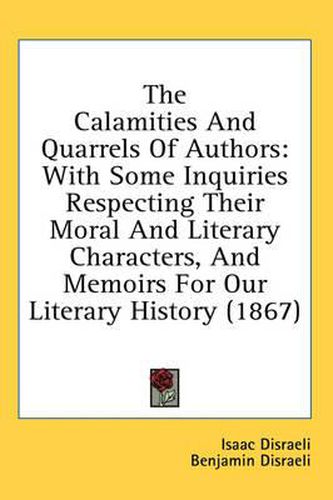 The Calamities And Quarrels Of Authors: With Some Inquiries Respecting Their Moral And Literary Characters, And Memoirs For Our Literary History (1867)

Isaac Disraeli
Benjamin Disraeli